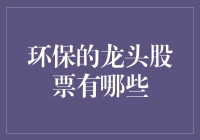 环保的龙头股票有哪些